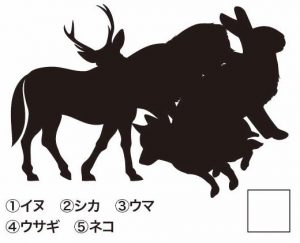 ①イヌ　②シカ　③ウマ
④ウサギ　⑤ネコ